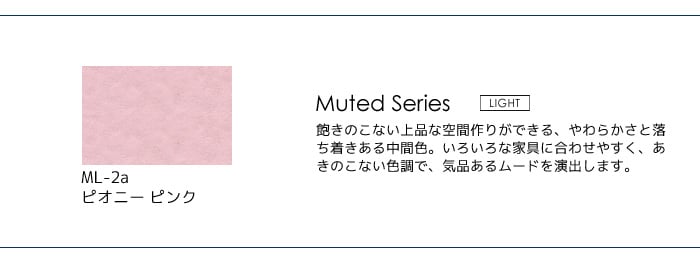 ML-2a
ピオニー ピンク

Muted Series LIGHT

飽きのこない上品な空間作りができる、やわらかさと落ち着きある中間色。いろいろな家具に合わせやすく、あきのこない色調で、気品あるムードを演出します。